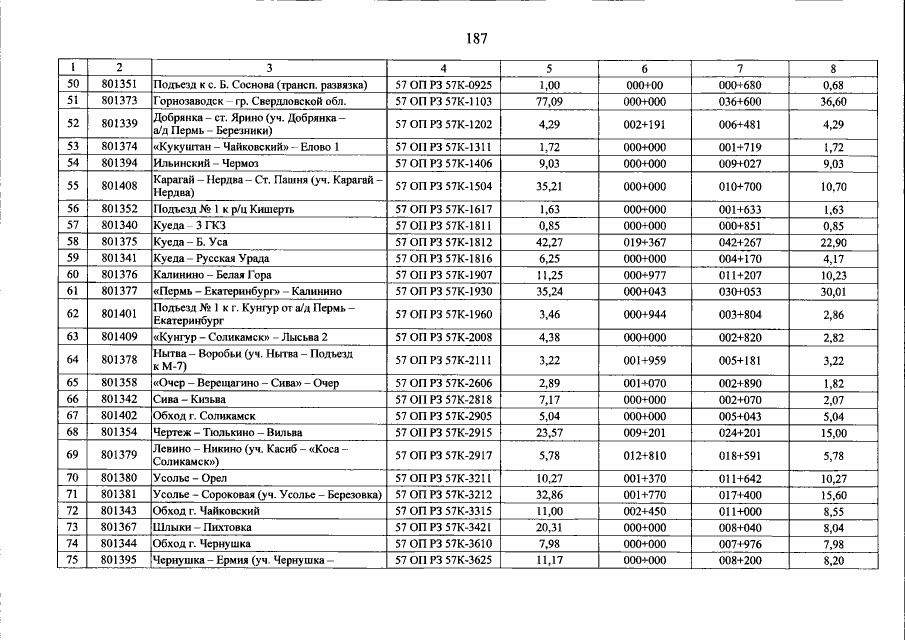 187

| 1 | 2 | 3 | 4 | 5 | 6 | 7 | 8 |
|---|---|---|---|---|---|---|---|
| 50 | 801351 | Подъезд к с. Б. Соснова (трансп. развязка) | 57 ОП РЗ 57К-0925 | 1,00 | 000+00 | 000+680 | 0,68 |
| 51 | 801373 | Горнозаводск – гр. Свердловской обл. | 57 ОП РЗ 57К-1103 | 77,09 | 000+000 | 036+600 | 36,60 |
| 52 | 801339 | Добрянка – ст. Ярино (уч. Добрянка – а/д Пермь – Березники) | 57 ОП РЗ 57К-1202 | 4,29 | 002+191 | 006+481 | 4,29 |
| 53 | 801374 | «Кукуштан – Чайковский» – Елово 1 | 57 ОП РЗ 57К-1311 | 1,72 | 000+000 | 001+719 | 1,72 |
| 54 | 801394 | Ильинский – Чермоз | 57 ОП РЗ 57К-1406 | 9,03 | 000+000 | 009+027 | 9,03 |
| 55 | 801408 | Карагай – Нердва – Ст. Пашня (уч. Карагай – Нердва) | 57 ОП РЗ 57К-1504 | 35,21 | 000+000 | 010+700 | 10,70 |
| 56 | 801352 | Подъезд № 1 к р/ц Кишерть | 57 ОП РЗ 57К-1617 | 1,63 | 000+000 | 001+633 | 1,63 |
| 57 | 801340 | Куеда – 3 ГКЗ | 57 ОП РЗ 57К-1811 | 0,85 | 000+000 | 000+851 | 0,85 |
| 58 | 801375 | Куеда – Б. Уса | 57 ОП РЗ 57К-1812 | 42,27 | 019+367 | 042+267 | 22,90 |
| 59 | 801341 | Куеда – Русская Урада | 57 ОП РЗ 57К-1816 | 6,25 | 000+000 | 004+170 | 4,17 |
| 60 | 801376 | Калинино – Белая Гора | 57 ОП РЗ 57К-1907 | 11,25 | 000+977 | 011+207 | 10,23 |
| 61 | 801377 | «Пермь – Екатеринбург» – Калинино | 57 ОП РЗ 57К-1930 | 35,24 | 000+043 | 030+053 | 30,01 |
| 62 | 801401 | Подъезд № 1 к г. Кунгур от а/д Пермь – Екатеринбург | 57 ОП РЗ 57К-1960 | 3,46 | 000+944 | 003+804 | 2,86 |
| 63 | 801409 | «Кунгур – Соликамск» – Лысьва 2 | 57 ОП РЗ 57К-2008 | 4,38 | 000+000 | 002+820 | 2,82 |
| 64 | 801378 | Нытва – Воробьи (уч. Нытва – Подъезд к М-7) | 57 ОП РЗ 57К-2111 | 3,22 | 001+959 | 005+181 | 3,22 |
| 65 | 801358 | «Очер – Верещагино – Сива» – Очер | 57 ОП РЗ 57К-2606 | 2,89 | 001+070 | 002+890 | 1,82 |
| 66 | 801342 | Сива – Кизьва | 57 ОП РЗ 57К-2818 | 7,17 | 000+000 | 002+070 | 2,07 |
| 67 | 801402 | Обход г. Соликамск | 57 ОП РЗ 57К-2905 | 5,04 | 000+000 | 005+043 | 5,04 |
| 68 | 801354 | Чертеж – Тюлькино – Вильва | 57 ОП РЗ 57К-2915 | 23,57 | 009+201 | 024+201 | 15,00 |
| 69 | 801379 | Левино – Никино (уч. Касиб – «Коса – Соликамск») | 57 ОП РЗ 57К-2917 | 5,78 | 012+810 | 018+591 | 5,78 |
| 70 | 801380 | Усолье – Орел | 57 ОП РЗ 57К-3211 | 10,27 | 001+370 | 011+642 | 10,27 |
| 71 | 801381 | Усолье – Сороковая (уч. Усолье – Березовка) | 57 ОП РЗ 57К-3212 | 32,86 | 001+770 | 017+400 | 15,60 |
| 72 | 801343 | Обход г. Чайковский | 57 ОП РЗ 57К-3315 | 11,00 | 002+450 | 011+000 | 8,55 |
| 73 | 801367 | Шлыки – Пихтовка | 57 ОП РЗ 57К-3421 | 20,31 | 000+000 | 008+040 | 8,04 |
| 74 | 801344 | Обход г. Чернушка | 57 ОП РЗ 57К-3610 | 7,98 | 000+000 | 007+976 | 7,98 |
| 75 | 801395 | Чернушка – Ермия (уч. Чернушка – | 57 ОП РЗ 57К-3625 | 11,17 | 000+000 | 008+200 | 8,20 |